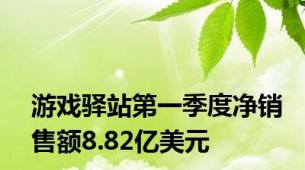 游戏驿站第一季度净销售额8.82亿美元